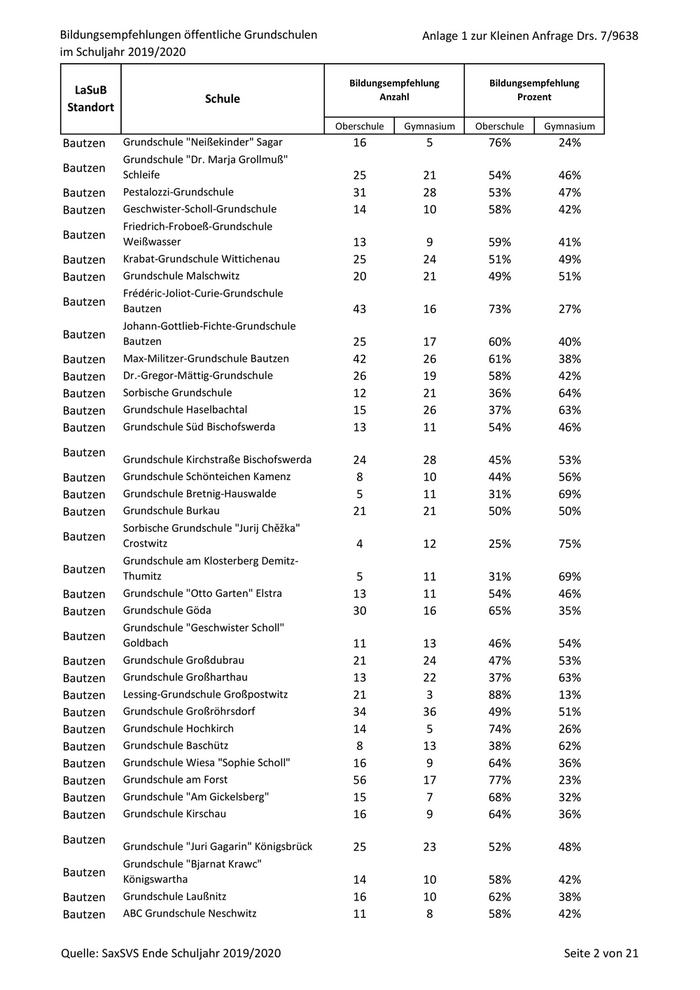 Bildungsempfehlungen öffentliche Grundschulen im Schuljahr 2019/2020

Anlage 1 zur Kleinen Anfrage Drs. 7/9638

| LaSuB Standort | Schule | Bildungsempfehlung Anzahl Oberschule | Bildungsempfehlung Anzahl Gymnasium | Bildungsempfehlung Prozent Oberschule | Bildungsempfehlung Prozent Gymnasium |
|---|---|---|---|---|---|
| Bautzen | Grundschule "Neißekinder" Sagar | 16 | 5 | 76% | 24% |
| Bautzen | Grundschule "Dr. Marja Grollmuß" Schleife | 25 | 21 | 54% | 46% |
| Bautzen | Pestalozzi-Grundschule | 31 | 28 | 53% | 47% |
| Bautzen | Geschwister-Scholl-Grundschule | 14 | 10 | 58% | 42% |
| Bautzen | Friedrich-Froboeß-Grundschule Weißwasser | 13 | 9 | 59% | 41% |
| Bautzen | Krabat-Grundschule Wittichenau | 25 | 24 | 51% | 49% |
| Bautzen | Grundschule Malschwitz | 20 | 21 | 49% | 51% |
| Bautzen | Frédéric-Joliot-Curie-Grundschule Bautzen | 43 | 16 | 73% | 27% |
| Bautzen | Johann-Gottlieb-Fichte-Grundschule Bautzen | 25 | 17 | 60% | 40% |
| Bautzen | Max-Militzer-Grundschule Bautzen | 42 | 26 | 61% | 38% |
| Bautzen | Dr.-Gregor-Mättig-Grundschule | 26 | 19 | 58% | 42% |
| Bautzen | Sorbische Grundschule | 12 | 21 | 36% | 64% |
| Bautzen | Grundschule Haselbachtal | 15 | 26 | 37% | 63% |
| Bautzen | Grundschule Süd Bischofswerda | 13 | 11 | 54% | 46% |
| Bautzen | Grundschule Kirchstraße Bischofswerda | 24 | 28 | 45% | 53% |
| Bautzen | Grundschule Schönteichen Kamenz | 8 | 10 | 44% | 56% |
| Bautzen | Grundschule Bretnig-Hauswalde | 5 | 11 | 31% | 69% |
| Bautzen | Grundschule Burkau | 21 | 21 | 50% | 50% |
| Bautzen | Sorbische Grundschule "Jurij Chěžka" Crostwitz | 4 | 12 | 25% | 75% |
| Bautzen | Grundschule am Klosterberg Demitz-Thumitz | 5 | 11 | 31% | 69% |
| Bautzen | Grundschule "Otto Garten" Elstra | 13 | 11 | 54% | 46% |
| Bautzen | Grundschule Göda | 30 | 16 | 65% | 35% |
| Bautzen | Grundschule "Geschwister Scholl" Goldbach | 11 | 13 | 46% | 54% |
| Bautzen | Grundschule Großdubrau | 21 | 24 | 47% | 53% |
| Bautzen | Grundschule Großharthau | 13 | 22 | 37% | 63% |
| Bautzen | Lessing-Grundschule Großpostwitz | 21 | 3 | 88% | 13% |
| Bautzen | Grundschule Großröhrsdorf | 34 | 36 | 49% | 51% |
| Bautzen | Grundschule Hochkirch | 14 | 5 | 74% | 26% |
| Bautzen | Grundschule Baschütz | 8 | 13 | 38% | 62% |
| Bautzen | Grundschule Wiesa "Sophie Scholl" | 16 | 9 | 64% | 36% |
| Bautzen | Grundschule am Forst | 56 | 17 | 77% | 23% |
| Bautzen | Grundschule "Am Gickelsberg" | 15 | 7 | 68% | 32% |
| Bautzen | Grundschule Kirschau | 16 | 9 | 64% | 36% |
| Bautzen | Grundschule "Juri Gagarin" Königsbrück | 25 | 23 | 52% | 48% |
| Bautzen | Grundschule "Bjarnat Krawc" Königswartha | 14 | 10 | 58% | 42% |
| Bautzen | Grundschule Laußnitz | 16 | 10 | 62% | 38% |
| Bautzen | ABC Grundschule Neschwitz | 11 | 8 | 58% | 42% |

Quelle: SaxSVS Ende Schuljahr 2019/2020

Seite 2 von 21